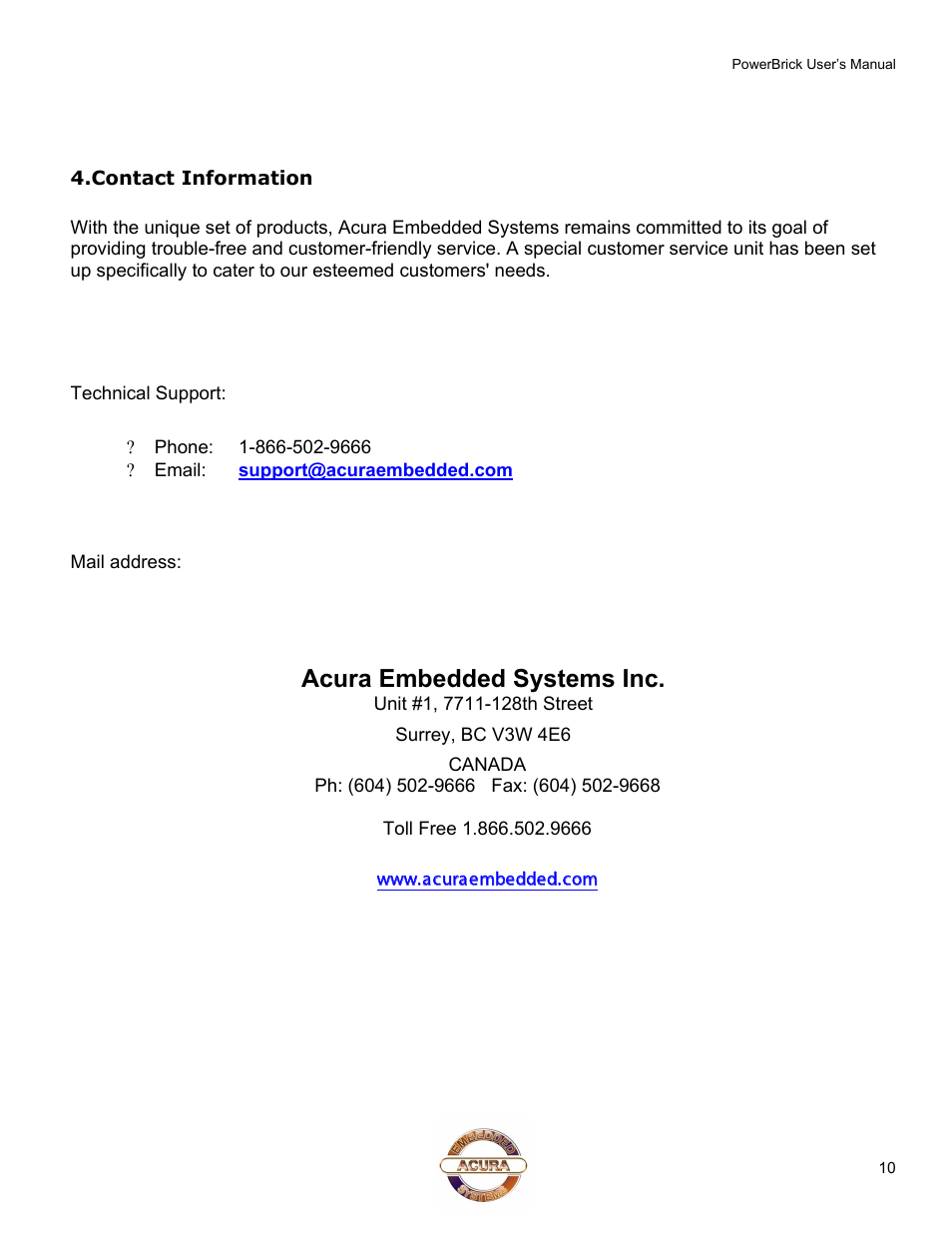 PowerBrick User's Manual

4.Contact Information

With the unique set of products, Acura Embedded Systems remains committed to its goal of providing trouble-free and customer-friendly service. A special customer service unit has been set up specifically to cater to our esteemed customers' needs.

Technical Support:

? Phone: 1-866-502-9666
? Email: support@acuraembedded.com

Mail address:

Acura Embedded Systems Inc.
Unit #1, 7711-128th Street

Surrey, BC V3W 4E6

CANADA
Ph: (604) 502-9666 Fax: (604) 502-9668

Toll Free 1.866.502.9666

www.acuraembedded.com

EMBEDDED
ACURA
SYSTEMS

10